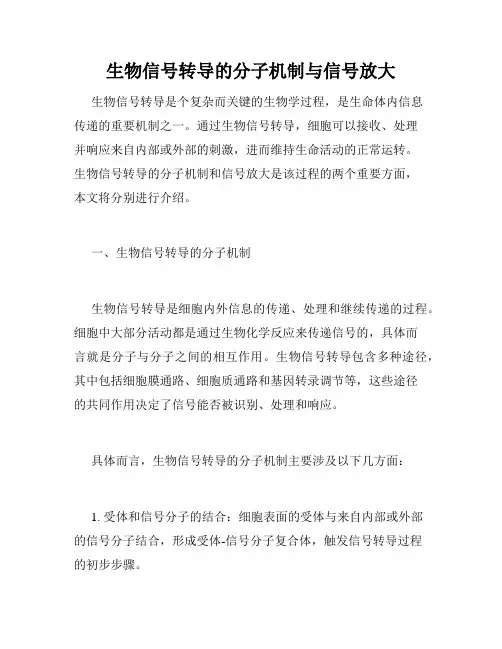 生物信号转导的分子机制与信号放大

生物信号转导是个复杂而关键的生物学过程，是生命体内信息传递的重要机制之一。通过生物信号转导，细胞可以接收、处理并响应来自内部或外部的刺激，进而维持生命活动的正常运转。生物信号转导的分子机制和信号放大是该过程的两个重要方面，本文将分别进行介绍。

一、生物信号转导的分子机制

生物信号转导是细胞内外信息的传递、处理和继续传递的过程。细胞中大部分活动都是通过生物化学反应来传递信号的，具体而言就是分子与分子之间的相互作用。生物信号转导包含多种途径，其中包括细胞膜通路、细胞质通路和基因转录调节等，这些途径的共同作用决定了信号能否被识别、处理和响应。

具体而言，生物信号转导的分子机制主要涉及以下几方面：

1. 受体和信号分子的结合：细胞表面的受体与来自内部或外部的信号分子结合，形成受体-信号分子复合体，触发信号转导过程的初步步骤。